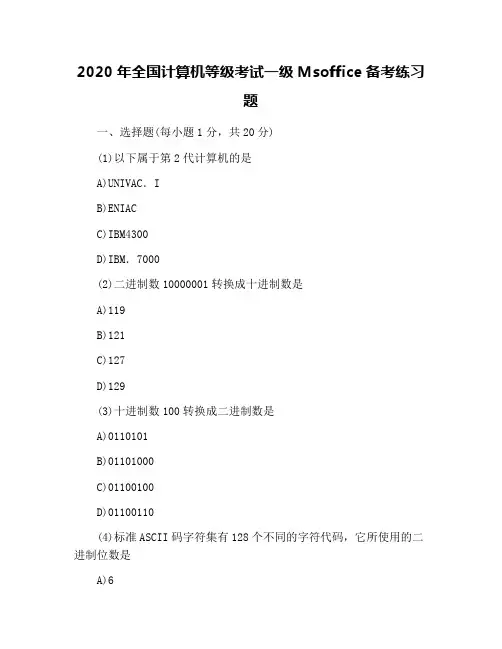 2020 年全国计算机等级考试一级 Msoffice 备考练习题

一、选择题(每小题 1 分，共 20 分)

(1)以下属于第 2 代计算机的是

A)UNIVAC. I

B)ENIAC

C)IBM4300

D)IBM. 7000

(2)二进制数 10000001 转换成十进制数是

A)119

B)121

C)127

D)129

(3)十进制数 100 转换成二进制数是

A)0110101

B)01101000

C)01100100

D)01100110

(4)标准 ASCII 码字符集有 128 个不同的字符代码，它所使用的二进制位数是

A)6